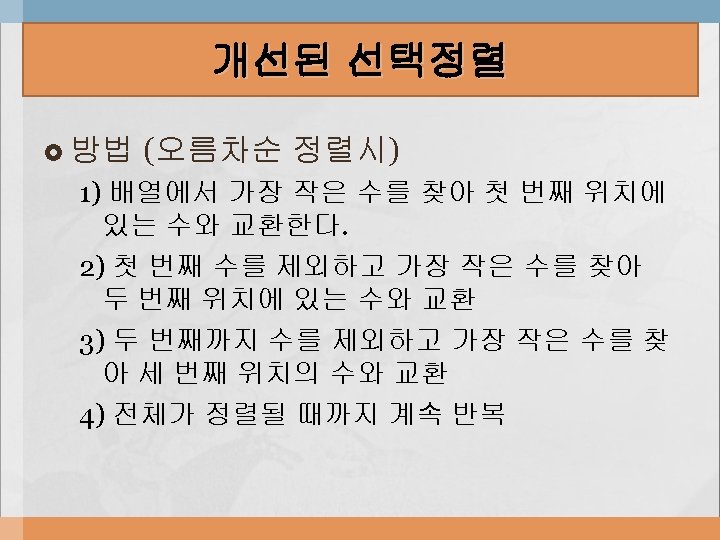 개선된 선택정렬

• 방법 (오름차순 정렬시)

1) 배열에서 가장 작은 수를 찾아 첫 번째 위치에 있는 수와 교환한다.

2) 첫 번째 수를 제외하고 가장 작은 수를 찾아 두 번째 위치에 있는 수와 교환

3) 두 번째까지 수를 제외하고 가장 작은 수를 찾아 세 번째 위치의 수와 교환

4) 전체가 정렬될 때까지 계속 반복